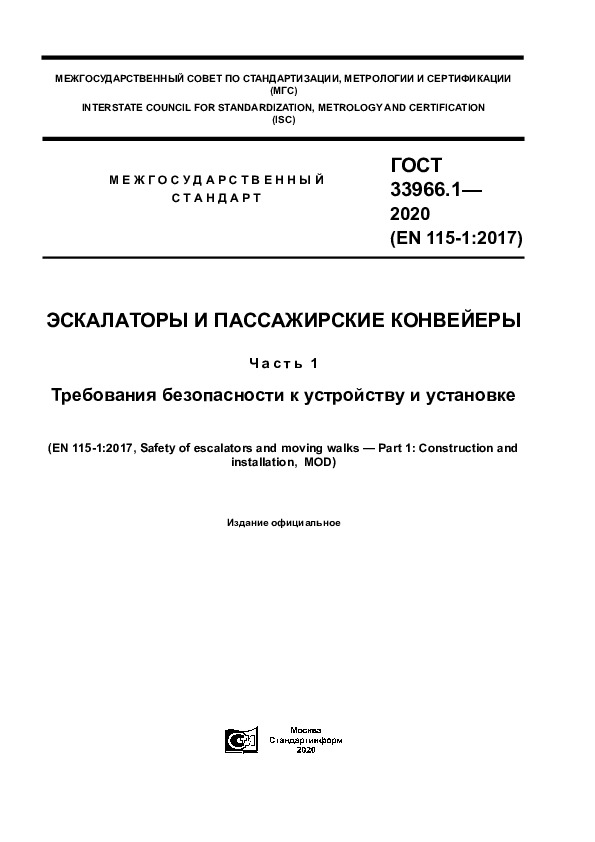 МЕЖГОСУДАРСТВЕННЫЙ СОВЕТ ПО СТАНДАРТИЗАЦИИ, МЕТРОЛОГИИ И СЕРТИФИКАЦИИ (МГС)
INTERSTATE COUNCIL FOR STANDARDIZATION, METROLOGY AND CERTIFICATION (ISC)

МЕЖГОСУДАРСТВЕННЫЙ СТАНДАРТ

ГОСТ 33966.1— 2020 (EN 115-1:2017)

ЭСКАЛАТОРЫ И ПАССАЖИРСКИЕ КОНВЕЙЕРЫ

Часть 1

Требования безопасности к устройству и установке

(EN 115-1:2017, Safety of escalators and moving walks — Part 1: Construction and installation, MOD)

Издание официальное

Москва
Стандартинформ
2020